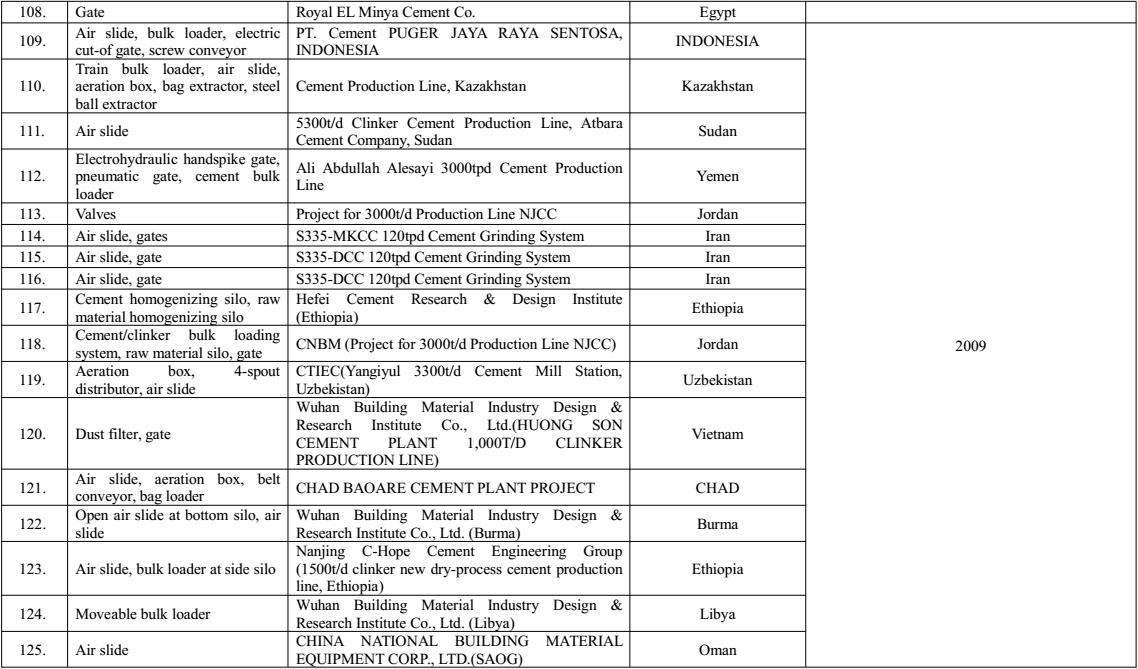 | 108. | Gate | Royal EL Minya Cement Co. | Egypt | |
|---|---|---|---|---|
| 109. | Air slide, bulk loader, electric cut-of gate, screw conveyor | PT. Cement PUGER JAYA RAYA SENTOSA, INDONESIA | INDONESIA | 2009 |
| 110. | Train bulk loader, air slide, aeration box, bag extractor, steel ball extractor | Cement Production Line, Kazakhstan | Kazakhstan | |
| 111. | Air slide | 5300t/d Clinker Cement Production Line, Atbara Cement Company, Sudan | Sudan | |
| 112. | Electrohydraulic handspike gate, pneumatic gate, cement bulk loader | Ali Abdullah Alesayi 3000tpd Cement Production Line | Yemen | |
| 113. | Valves | Project for 3000t/d Production Line NJCC | Jordan | |
| 114. | Air slide, gates | S335-MKCC 120tpd Cement Grinding System | Iran | |
| 115. | Air slide, gate | S335-DCC 120tpd Cement Grinding System | Iran | |
| 116. | Air slide, gate | S335-DCC 120tpd Cement Grinding System | Iran | |
| 117. | Cement homogenizing silo, raw material homogenizing silo | Hefei Cement Research & Design Institute (Ethiopia) | Ethiopia | |
| 118. | Cement/clinker bulk loading system, raw material silo, gate | CNBM (Project for 3000t/d Production Line NJCC) | Jordan | |
| 119. | Aeration box, 4-spout distributor, air slide | CTIEC(Yangiyul 3300t/d Cement Mill Station, Uzbekistan) | Uzbekistan | |
| 120. | Dust filter, gate | Wuhan Building Material Industry Design & Research Institute Co., Ltd.(HUONG SON CEMENT PLANT 1,000T/D CLINKER PRODUCTION LINE) | Vietnam | |
| 121. | Air slide, aeration box, belt conveyor, bag loader | CHAD BAOARE CEMENT PLANT PROJECT | CHAD | |
| 122. | Open air slide at bottom silo, air slide | Wuhan Building Material Industry Design & Research Institute Co., Ltd. (Burma) | Burma | |
| 123. | Air slide, bulk loader at side silo | Nanjing C-Hope Cement Engineering Group (1500t/d clinker new dry-process cement production line, Ethiopia) | Ethiopia | |
| 124. | Moveable bulk loader | Wuhan Building Material Industry Design & Research Institute Co., Ltd. (Libya) | Libya | |
| 125. | Air slide | CHINA NATIONAL BUILDING MATERIAL EQUIPMENT CORP., LTD.(SAOG) | Oman | |